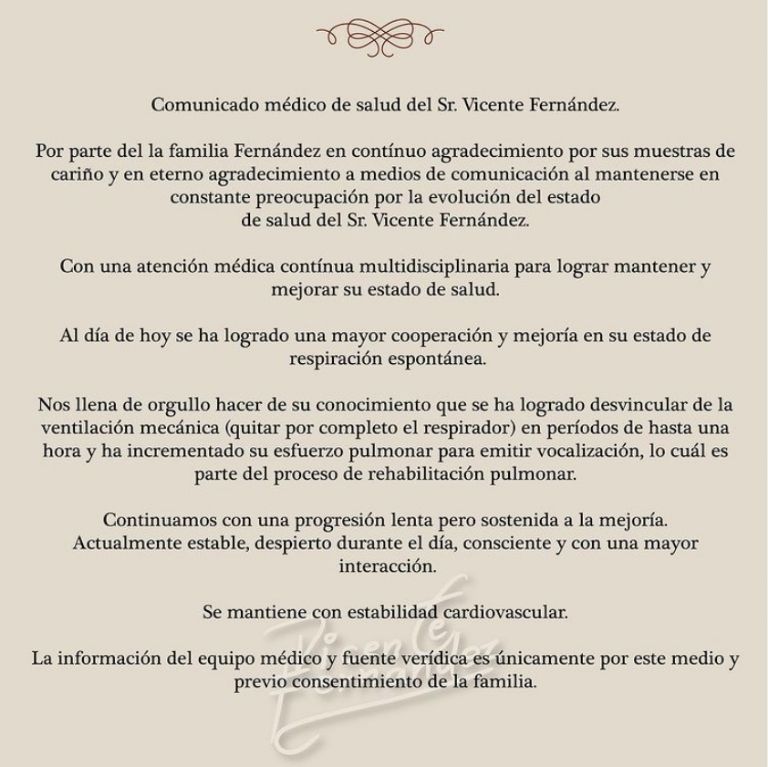 Comunicado médico de salud del Sr. Vicente Fernández.

Por parte del la familia Fernández en contínuo agradecimiento por sus muestras de cariño y en eterno agradecimiento a medios de comunicación al mantenerse en constante preocupación por la evolución del estado de salud del Sr. Vicente Fernández.

Con una atención médica contínua multidisciplinaria para lograr mantener y mejorar su estado de salud.

Al día de hoy se ha logrado una mayor cooperación y mejoría en su estado de respiración espontánea.

Nos llena de orgullo hacer de su conocimiento que se ha logrado desvincular de la ventilación mecánica (quitar por completo el respirador) en períodos de hasta una hora y ha incrementado su esfuerzo pulmonar para emitir vocalización, lo cuál es parte del proceso de rehabilitación pulmonar.

Continuamos con una progresión lenta pero sostenida a la mejoría. Actualmente estable, despierto durante el día, consciente y con una mayor interacción.

Se mantiene con estabilidad cardiovascular.

La información del equipo médico y fuente verídica es únicamente por este medio y previo consentimiento de la familia.

Vicente Fernández